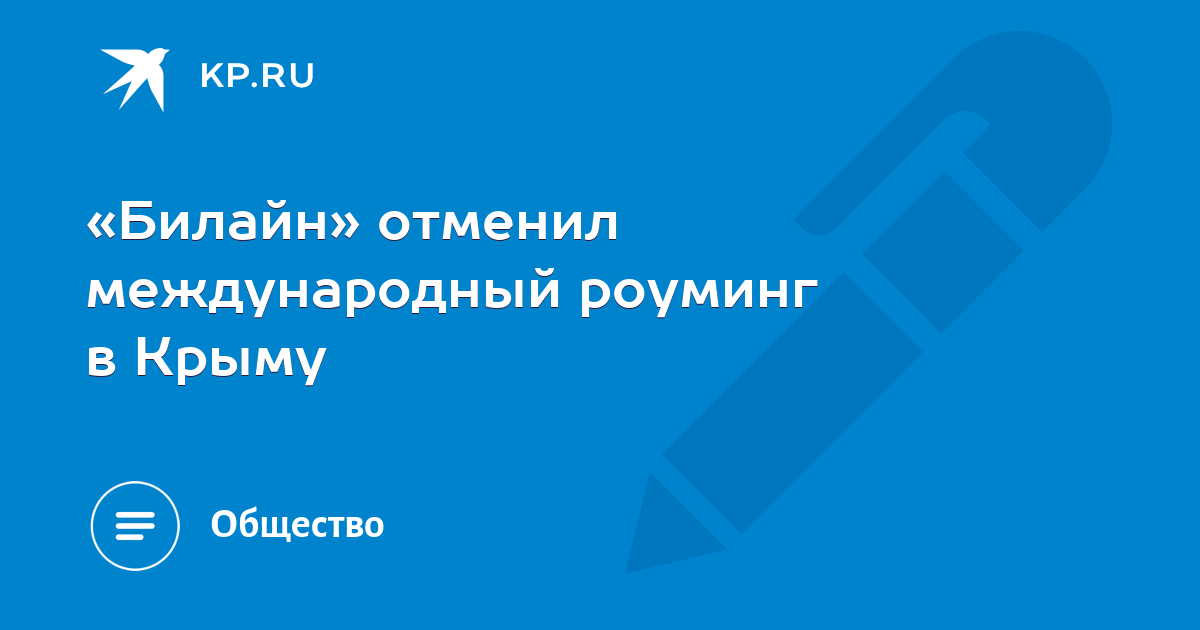 KP.RU

«Билайн» отменил международный роуминг в Крыму

Общество